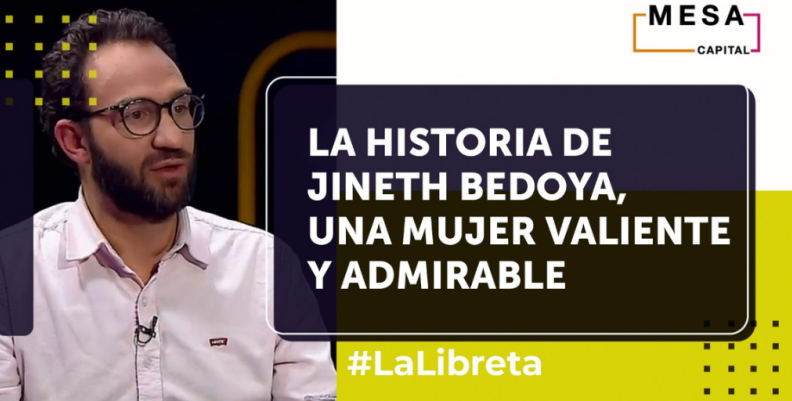 MESA
CAPITAL

LA HISTORIA DE JINETH BEDOYA, UNA MUJER VALIENTE Y ADMIRABLE

#LaLibreta